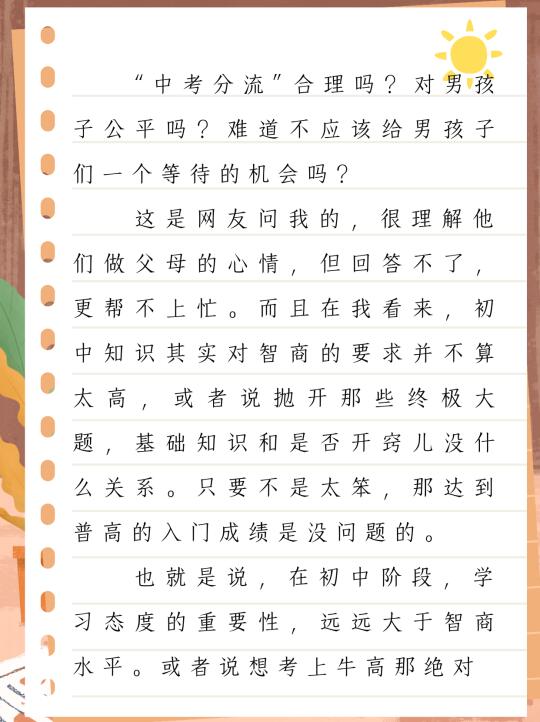 “中考分流”合理吗？对男孩子公平吗？难道不应该给男孩子们一个等待的机会吗？

这是网友问我的，很理解他们做父母的心情，但回答不了，更帮不上忙。而且在我看来，初中知识其实对智商的要求并不算太高，或者说抛开那些终极大题，基础知识和是否开窍儿没什么关系。只要不是太笨，那达到普高的入门成绩是没问题的。

也就是说，在初中阶段，学习态度的重要性，远远大于智商水平。或者说想考上牛高那绝对